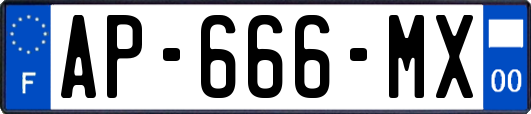 F
AP-666-MX
00